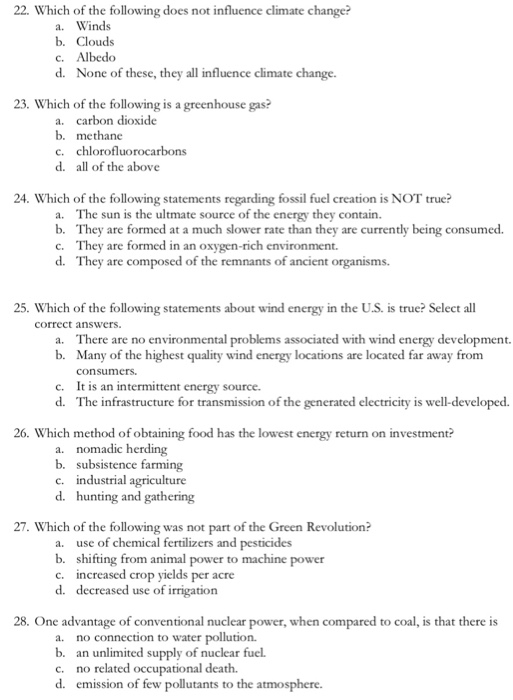 22. Which of the following does not influence climate change?
a. Winds
b. Clouds
c. Albedo
d. None of these, they all influence climate change.

23. Which of the following is a greenhouse gas?
a. carbon dioxide
b. methane
c. chlorofluorocarbons
d. all of the above

24. Which of the following statements regarding fossil fuel creation is NOT true?
a. The sun is the ultmate source of the energy they contain.
b. They are formed at a much slower rate than they are currently being consumed.
c. They are formed in an oxygen-rich environment.
d. They are composed of the remnants of ancient organisms.

25. Which of the following statements about wind energy in the U.S. is true? Select all correct answers.
a. There are no environmental problems associated with wind energy development.
b. Many of the highest quality wind energy locations are located far away from consumers.
c. It is an intermittent energy source.
d. The infrastructure for transmission of the generated electricity is well-developed.

26. Which method of obtaining food has the lowest energy return on investment?
a. nomadic herding
b. subsistence farming
c. industrial agriculture
d. hunting and gathering

27. Which of the following was not part of the Green Revolution?
a. use of chemical fertilizers and pesticides
b. shifting from animal power to machine power
c. increased crop yields per acre
d. decreased use of irrigation

28. One advantage of conventional nuclear power, when compared to coal, is that there is
a. no connection to water pollution.
b. an unlimited supply of nuclear fuel.
c. no related occupational death.
d. emission of few pollutants to the atmosphere.